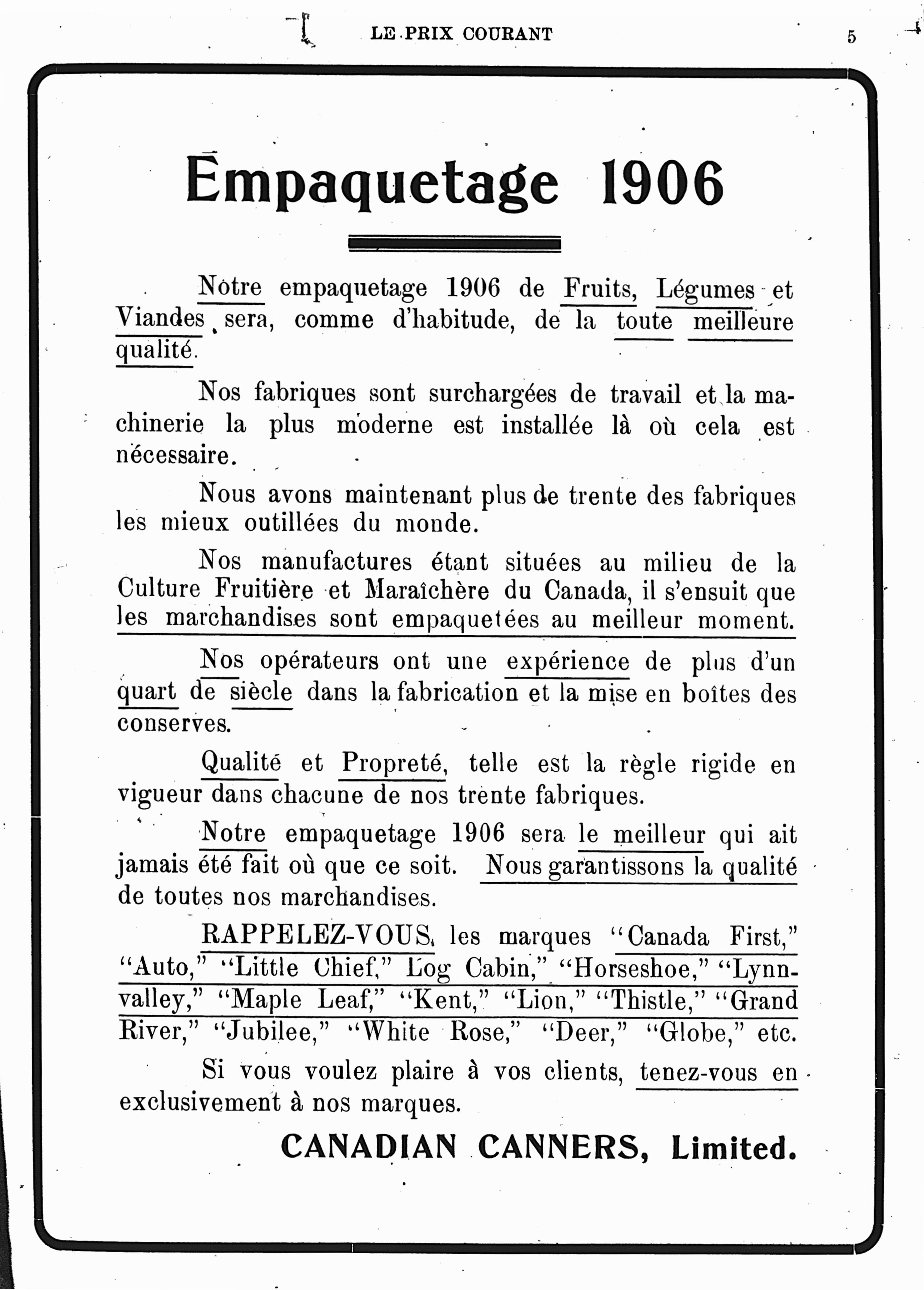 LE PRIX COURANT

5

Empaquetage 1906

Notre empaquetage 1906 de Fruits, Légumes et Viandes sera, comme d'habitude, de la toute meilleure qualité.

Nos fabriques sont surchargées de travail et la machinerie la plus moderne est installée là où cela est nécessaire.

Nous avons maintenant plus de trente des fabriques les mieux outillées du monde.

Nos manufactures étant situées au milieu de la Culture Fruitière et Maraîchère du Canada, il s'ensuit que les marchandises sont empaquetées au meilleur moment.

Nos opérateurs ont une expérience de plus d'un quart de siècle dans la fabrication et la mise en boîtes des conserves.

Qualité et Propreté, telle est la règle rigide en vigueur dans chacune de nos trente fabriques.

Notre empaquetage 1906 sera le meilleur qui ait jamais été fait où que ce soit. Nous garantissons la qualité de toutes nos marchandises.

RAPPELEZ-VOUS, les marques "Canada First," "Auto," "Little Chief," Log Cabin," "Horseshoe," "Lynnvalley," "Maple Leaf," "Kent," "Lion," "Thistle," "Grand River," "Jubilee," "White Rose," "Deer," "Globe," etc.

Si vous voulez plaire à vos clients, tenez-vous en exclusivement à nos marques.

CANADIAN CANNERS, Limited.